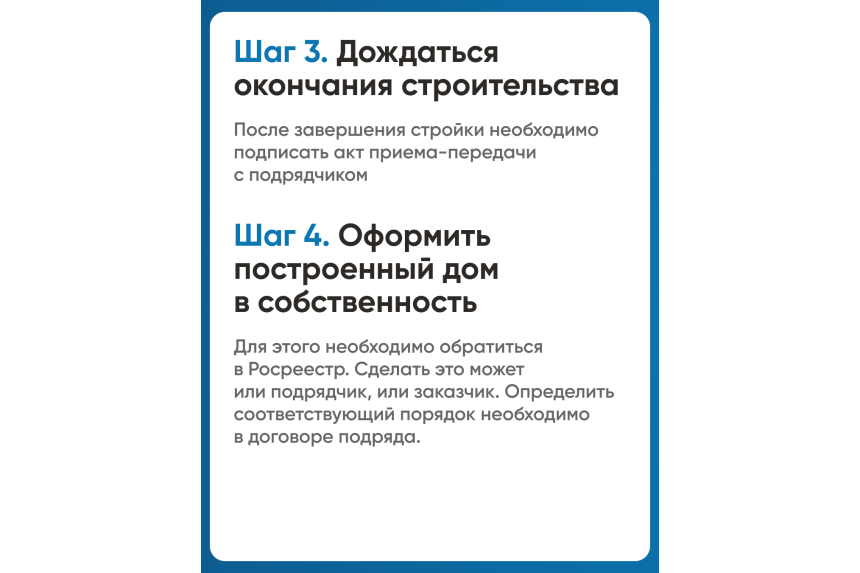 Шаг 3. Дождаться окончания строительства

После завершения стройки необходимо подписать акт приема-передачи с подрядчиком

Шаг 4. Оформить построенный дом в собственность

Для этого необходимо обратиться в Росреестр. Сделать это может или подрядчик, или заказчик. Определить соответствующий порядок необходимо в договоре подряда.